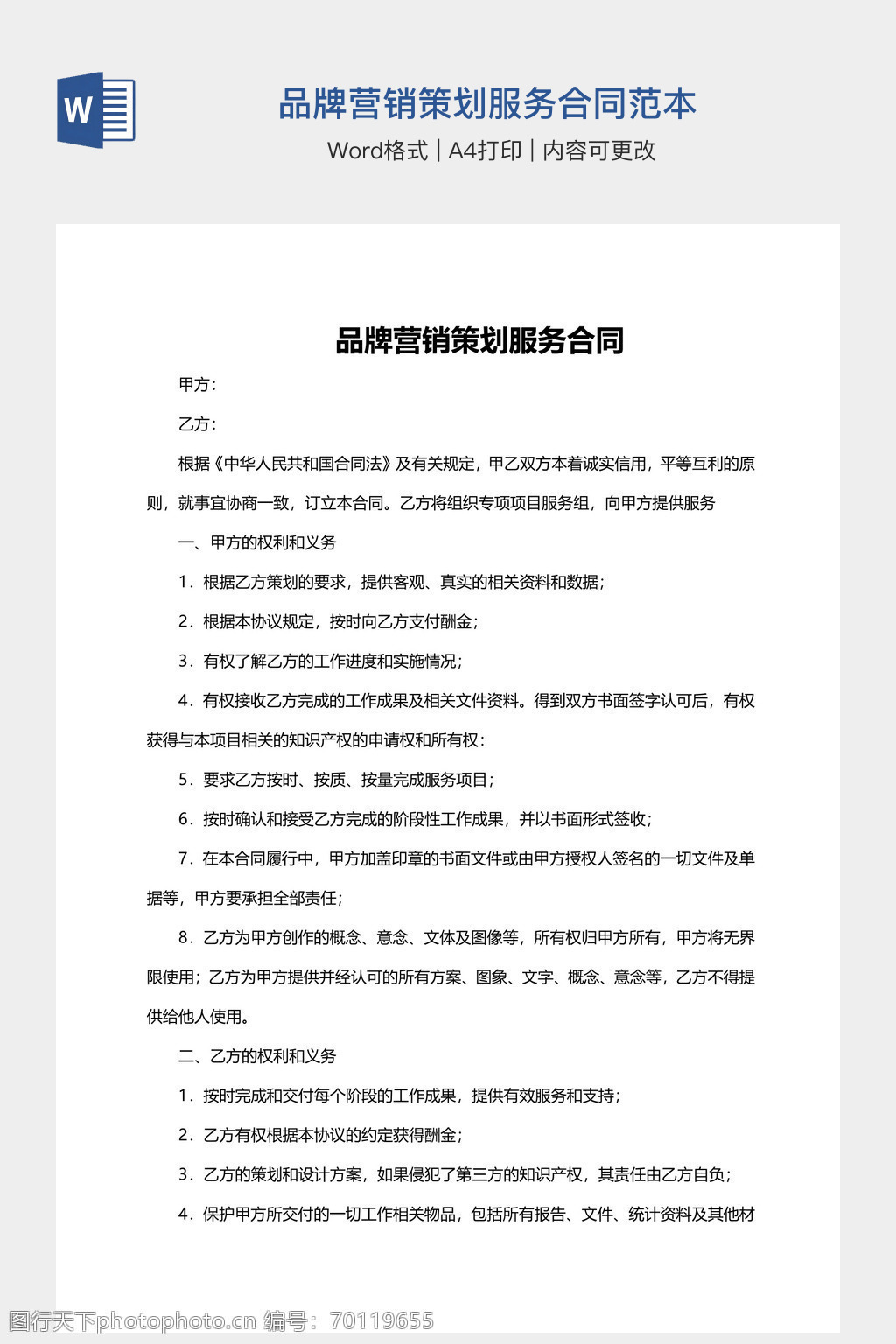 W

品牌营销策划服务合同范本

Word格式 | A4打印 | 内容可更改

品牌营销策划服务合同

甲方：

乙方：

根据《中华人民共和国合同法》及有关规定，甲乙双方本着诚实信用，平等互利的原则，就事宜协商一致，订立本合同。乙方将组织专项项目服务组，向甲方提供服务

一、甲方的权利和义务

1．根据乙方策划的要求，提供客观、真实的相关资料和数据；

2．根据本协议规定，按时向乙方支付酬金；

3．有权了解乙方的工作进度和实施情况；

4．有权接收乙方完成的工作成果及相关文件资料。得到双方书面签字认可后，有权获得与本项目相关的知识产权的申请权和所有权：

5．要求乙方按时、按质、按量完成服务项目；

6．按时确认和接受乙方完成的阶段性工作成果，并以书面形式签收；

7．在本合同履行中，甲方加盖印章的书面文件或由甲方授权人签名的一切文件及单据等，甲方要承担全部责任；

8．乙方为甲方创作的概念、意念、文体及图像等，所有权归甲方所有，甲方将无界限使用；乙方为甲方提供并经认可的所有方案、图象、文字、概念、意念等，乙方不得提供给他人使用。

二、乙方的权利和义务

1．按时完成和交付每个阶段的工作成果，提供有效服务和支持；

2．乙方有权根据本协议的约定获得酬金；

3．乙方的策划和设计方案，如果侵犯了第三方的知识产权，其责任由乙方自负；

4．保护甲方所交付的一切工作相关物品，包括所有报告、文件、统计资料及其他材

图行天下photophoto.cn 编号：70119655